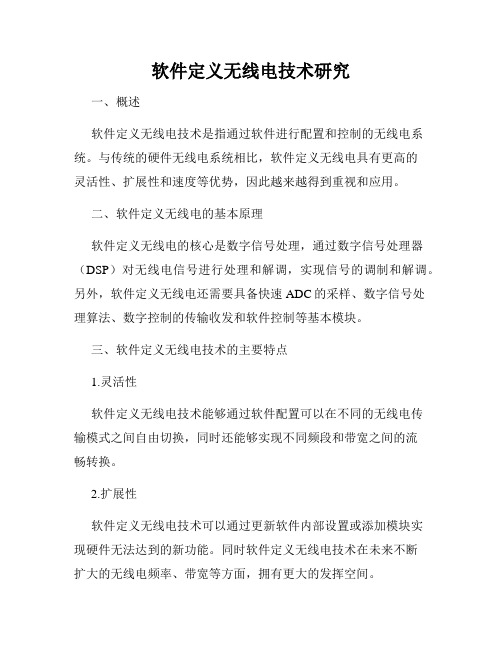 软件定义无线电技术研究

一、概述

软件定义无线电技术是指通过软件进行配置和控制的无线电系统。与传统的硬件无线电系统相比，软件定义无线电具有更高的灵活性、扩展性和速度等优势，因此越来越得到重视和应用。

二、软件定义无线电的基本原理

软件定义无线电的核心是数字信号处理，通过数字信号处理器（DSP）对无线电信号进行处理和解调，实现信号的调制和解调。另外，软件定义无线电还需要具备快速 ADC 的采样、数字信号处理算法、数字控制的传输收发和软件控制等基本模块。

三、软件定义无线电技术的主要特点

1.灵活性

软件定义无线电技术能够通过软件配置可以在不同的无线电传输模式之间自由切换，同时还能够实现不同频段和带宽之间的流畅转换。

2.扩展性

软件定义无线电技术可以通过更新软件内部设置或添加模块实现硬件无法达到的新功能。同时软件定义无线电技术在未来不断扩大的无线电频率、带宽等方面，拥有更大的发挥空间。